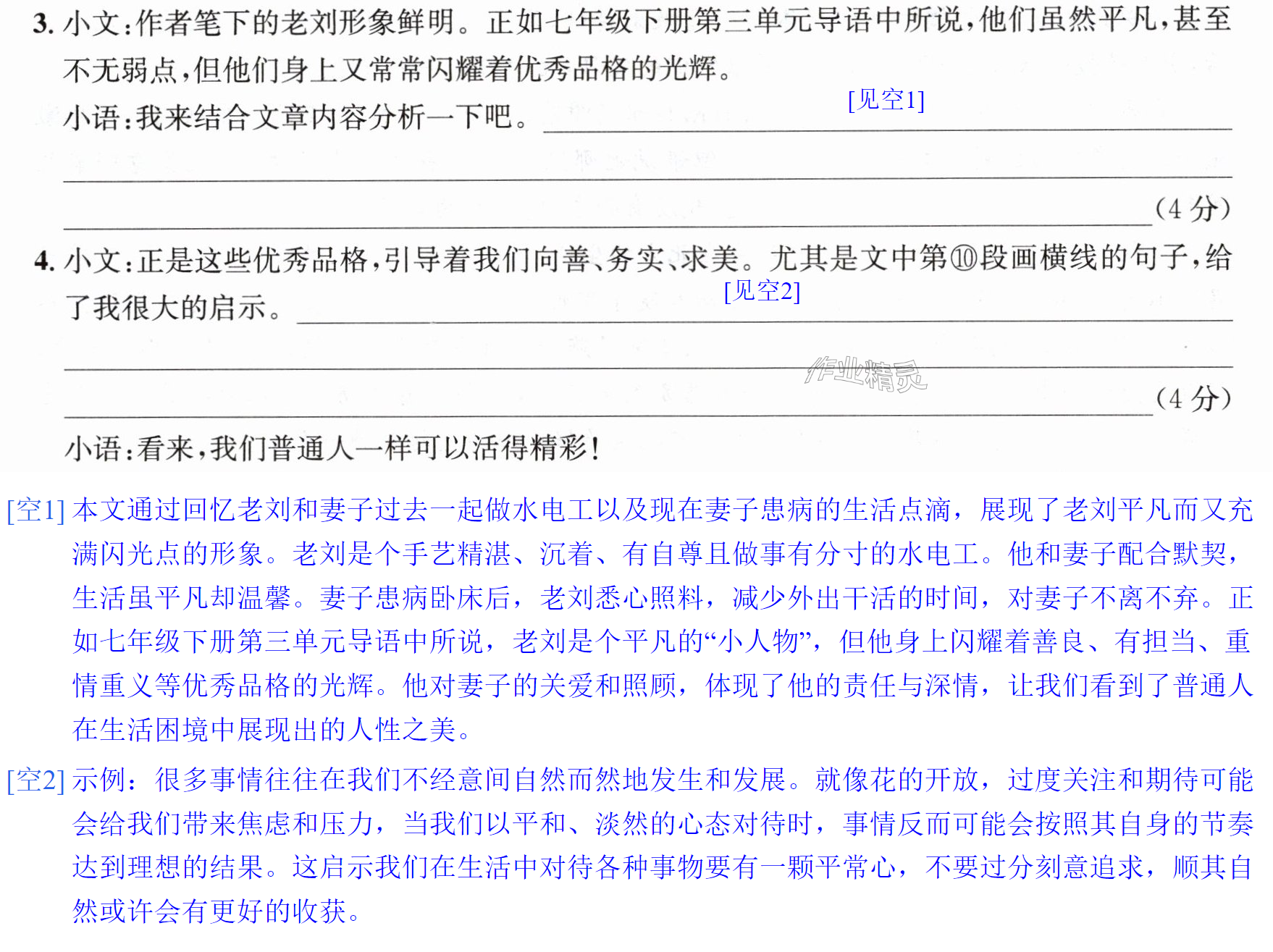 3.小文:作者笔下的老刘形象鲜明。正如七年级下册第三单元导语中所说,他们虽然平凡,甚至不无弱点,但他们身上又常常闪耀着优秀品格的光辉。

小语:我来结合文章内容分析一下吧。[见空1]____

____

____(4分)

4.小文:正是这些优秀品格,引导着我们向善、务实、求美。尤其是文中第⑩段画横线的句子,给了我很大的启示。[见空2]____

____

____(4分)

小语:看来,我们普通人一样可以活得精彩!

[空1]本文通过回忆老刘和妻子过去一起做水电工以及现在妻子患病的生活点滴,展现了老刘平凡而又充满闪光点的形象。老刘是个手艺精湛、沉着、有自尊且做事有分寸的水电工。他和妻子配合默契,生活虽平凡却温馨。妻子患病卧床后,老刘悉心照料,减少外出干活的时间,对妻子不离不弃。正如七年级下册第三单元导语中所说,老刘是个平凡的“小人物”,但他身上闪耀着善良、有担当、重情重义等优秀品格的光辉。他对妻子的关爱和照顾,体现了他的责任与深情,让我们看到了普通人在生活困境中展现出的人性之美。

[空2]示例:很多事情往往在我们不经意间自然而然地发生和发展。就像花的开放,过度关注和期待可能会给我们带来焦虑和压力,当我们以平和、淡然的心态对待时,事情反而可能会按照其自身的节奏达到理想的结果。这启示我们在生活中对待各种事物要有一颗平常心,不要过分刻意追求,顺其自然或许会有更好的收获。

作业精灵